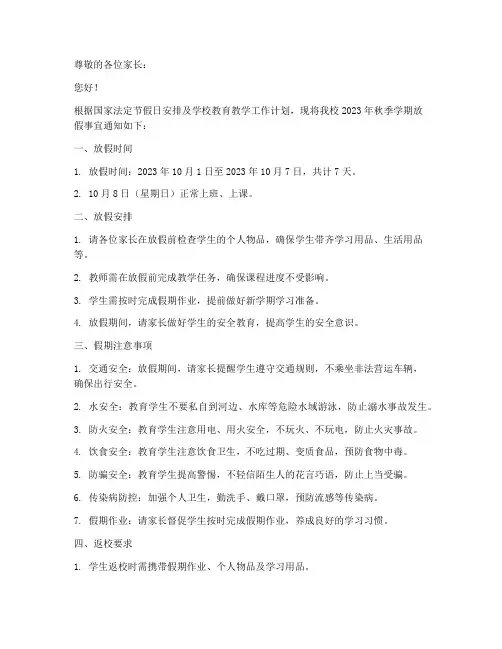 尊敬的各位家长：

您好！

根据国家法定节假日安排及学校教育教学工作计划，现将我校 2023 年秋季学期放假事宜通知如下：

一、放假时间

1. 放假时间：2023 年 10 月 1 日至 2023 年 10 月 7 日，共计 7 天。

2. 10 月 8 日（星期日）正常上班、上课。

二、放假安排

1. 请各位家长在放假前检查学生的个人物品，确保学生带齐学习用品、生活用品等。

2. 教师需在放假前完成教学任务，确保课程进度不受影响。

3. 学生需按时完成假期作业，提前做好新学期学习准备。

4. 放假期间，请家长做好学生的安全教育，提高学生的安全意识。

三、假期注意事项

1. 交通安全：放假期间，请家长提醒学生遵守交通规则，不乘坐非法营运车辆，确保出行安全。

2. 水安全：教育学生不要私自到河边、水库等危险水域游泳，防止溺水事故发生。

3. 防火安全：教育学生注意用电、用火安全，不玩火、不玩电，防止火灾事故。

4. 饮食安全：教育学生注意饮食卫生，不吃过期、变质食品，预防食物中毒。

5. 防骗安全：教育学生提高警惕，不轻信陌生人的花言巧语，防止上当受骗。

6. 传染病防控：加强个人卫生，勤洗手、戴口罩，预防流感等传染病。

7. 假期作业：请家长督促学生按时完成假期作业，养成良好的学习习惯。

四、返校要求

1. 学生返校时需携带假期作业、个人物品及学习用品。